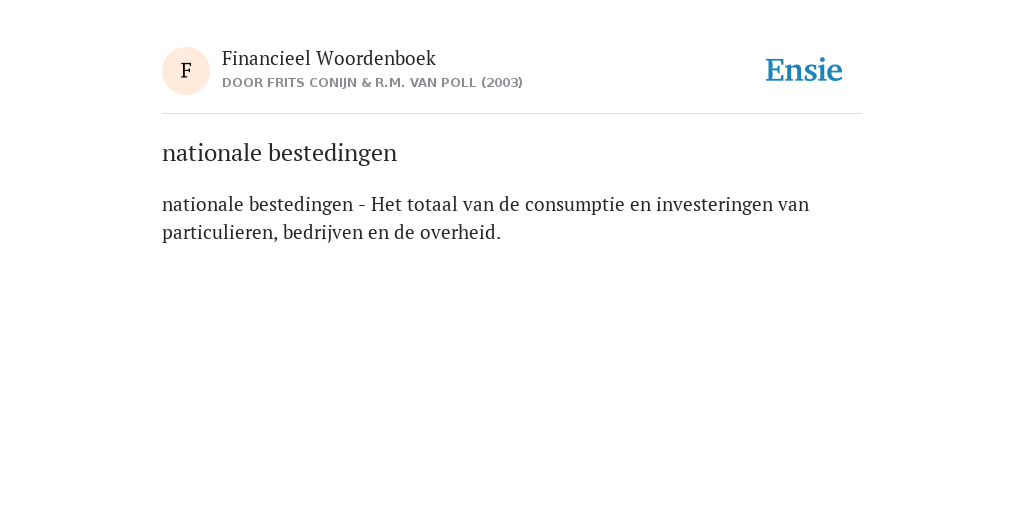 F

Financieel Woordenboek

DOOR FRITS CONIJN & R.M. VAN POLL (2003)

Ensie

nationale bestedingen

nationale bestedingen - Het totaal van de consumptie en investeringen van particulieren, bedrijven en de overheid.